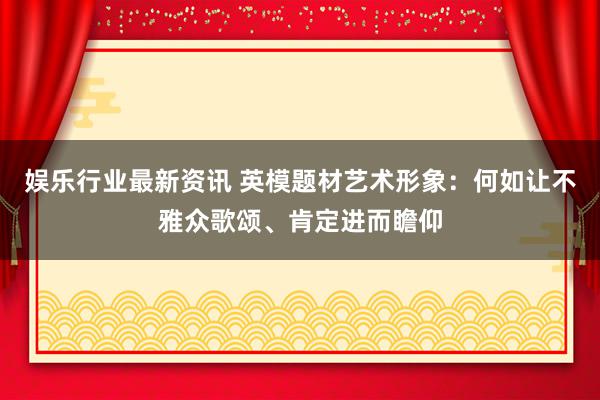 娱乐行业最新资讯 英模题材艺术形象：何如让不雅众歌颂、肯定进而瞻仰